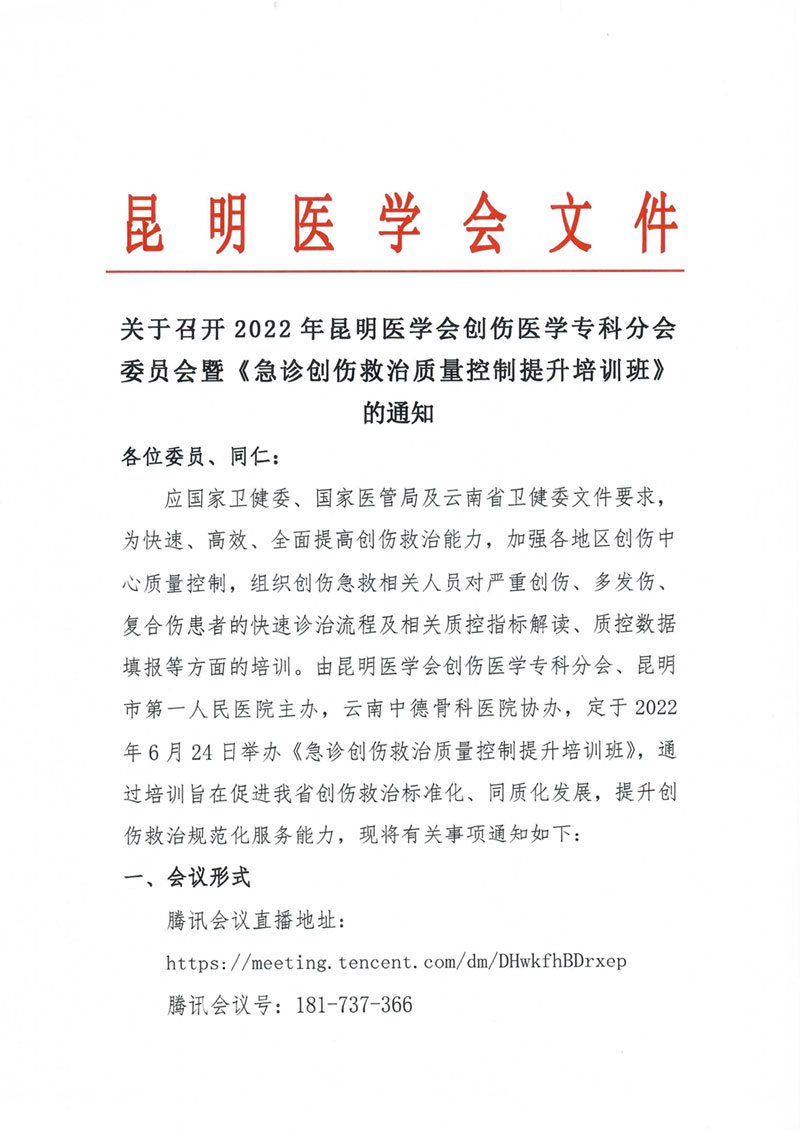 昆明医学会文件

关于召开 2022 年昆明医学会创伤医学专科分会委员会暨《急诊创伤救治质量控制提升培训班》的通知

各位委员、同仁：

应国家卫健委、国家医管局及云南省卫健委文件要求，为快速、高效、全面提高创伤救治能力，加强各地区创伤中心质量控制，组织创伤急救相关人员对严重创伤、多发伤、复合伤患者的快速诊治流程及相关质控指标解读、质控数据填报等方面的培训。由昆明医学会创伤医学专科分会、昆明市第一人民医院主办，云南中德骨科医院协办，定于 2022 年 6 月 24 日举办《急诊创伤救治质量控制提升培训班》，通过培训旨在促进我省创伤救治标准化、同质化发展，提升创伤救治规范化服务能力，现将有关事项通知如下：

一、会议形式

腾讯会议直播地址：

https://meeting.tencent.com/dm/DHwkfhBDrxep

腾讯会议号：181-737-366